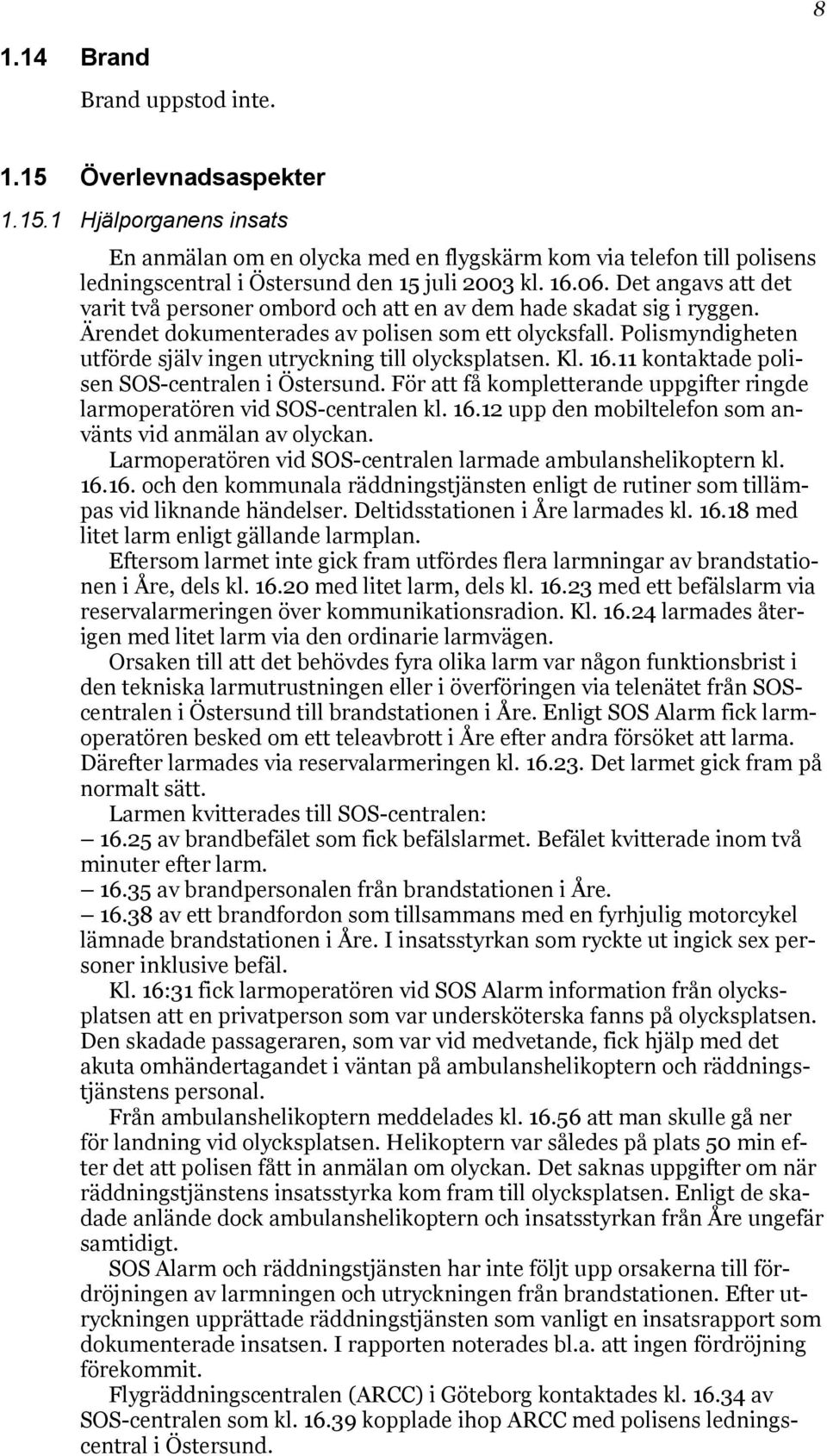 8

1.14 Brand

Brand uppstod inte.

1.15 Överlevnadsaspekter

1.15.1 Hjälporganens insats

En anmälan om en olycka med en flygskärm kom via telefon till polisens ledningscentral i Östersund den 15 juli 2003 kl. 16.06. Det angavs att det varit två personer ombord och att en av dem hade skadat sig i ryggen. Ärendet dokumenterades av polisen som ett olycksfall. Polismyndigheten utförde själv ingen utryckning till olycksplatsen. Kl. 16.11 kontaktade polisen SOS-centralen i Östersund. För att få kompletterande uppgifter ringde larmoperatören vid SOS-centralen kl. 16.12 upp den mobiltelefon som använts vid anmälan av olyckan.

Larmoperatören vid SOS-centralen larmade ambulanshelikoptern kl. 16.16. och den kommunala räddningstjänsten enligt de rutiner som tillämpas vid liknande händelser. Deltidsstationen i Åre larmades kl. 16.18 med litet larm enligt gällande larmplan.

Eftersom larmet inte gick fram utfördes flera larmningar av brandstationen i Åre, dels kl. 16.20 med litet larm, dels kl. 16.23 med ett befälslarm via reservalarmeringen över kommunikationsradion. Kl. 16.24 larmades återigen med litet larm via den ordinarie larmvägen.

Orsaken till att det behövdes fyra olika larm var någon funktionsbrist i den tekniska larmutrustningen eller i överföringen via telenätet från SOS-centralen i Östersund till brandstationen i Åre. Enligt SOS Alarm fick larmoperatören besked om ett teleavbrott i Åre efter andra försöket att larma. Därefter larmades via reservalarmeringen kl. 16.23. Det larmet gick fram på normalt sätt.

Larmen kvitterades till SOS-centralen:

— 16.25 av brandbefälet som fick befälslarmet. Befälet kvitterade inom två minuter efter larm.

— 16.35 av brandpersonalen från brandstationen i Åre.

— 16.38 av ett brandfordon som tillsammans med en fyrhjulig motorcykel lämnade brandstationen i Åre. I insatsstyrkan som ryckte ut ingick sex personer inklusive befäl.

Kl. 16:31 fick larmoperatören vid SOS Alarm information från olycksplatsen att en privatperson som var undersköterska fanns på olycksplatsen. Den skadade passageraren, som var vid medvetande, fick hjälp med det akuta omhändertagandet i väntan på ambulanshelikoptern och räddningstjänstens personal.

Från ambulanshelikoptern meddelades kl. 16.56 att man skulle gå ner för landning vid olycksplatsen. Helikoptern var således på plats 50 min efter det att polisen fått in anmälan om olyckan. Det saknas uppgifter om när räddningstjänstens insatsstyrka kom fram till olycksplatsen. Enligt de skadade anlände dock ambulanshelikoptern och insatsstyrkan från Åre ungefär samtidigt.

SOS Alarm och räddningstjänsten har inte följt upp orsakerna till fördröjningen av larmningen och utryckningen från brandstationen. Efter utryckningen upprättade räddningstjänsten som vanligt en insatsrapport som dokumenterade insatsen. I rapporten noterades bl.a. att ingen fördröjning förekommit.

Flygräddningscentralen (ARCC) i Göteborg kontaktades kl. 16.34 av SOS-centralen som kl. 16.39 kopplade ihop ARCC med polisens ledningscentral i Östersund.